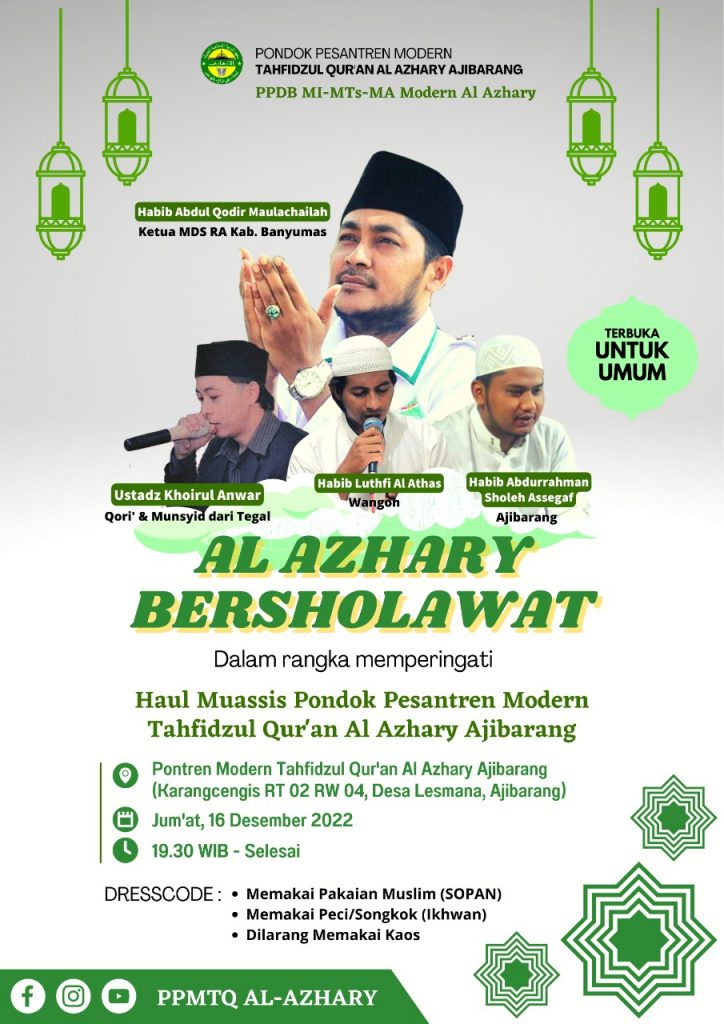 PONDOK PESANTREN MODERN
TAHFIDZUL QUR'AN AL AZHARY AJIBARANG
PPDB MI-MTs-MA Modern Al Azhary

Habib Abdul Qodir Maulachailah
Ketua MDS RA Kab. Banyumas

TERBUKA
UNTUK
UMUM

Ustadz Khoirul Anwar
Qori' & Munsyid dari Tegal

Habib Luthfi Al Athas
Wangon

Habib Abdurrahman
Sholeh Assegaf
Ajibarang

AL AZHARY
BERSHOLAWAT

Dalam rangka memperingati

Haul Muassis Pondok Pesantren Modern
Tahfidzul Qur'an Al Azhary Ajibarang

Pontren Modern Tahfidzul Qur'an Al Azhary Ajibarang
(Karangcengis RT 02 RW 04, Desa Lesmana, Ajibarang)

Jum'at, 16 Desember 2022

19.30 WIB - Selesai

DRESSCODE :
• Memakai Pakaian Muslim (SOPAN)
• Memakai Peci/Songkok (Ikhwan)
• Dilarang Memakai Kaos

PPMTQ AL-AZHARY